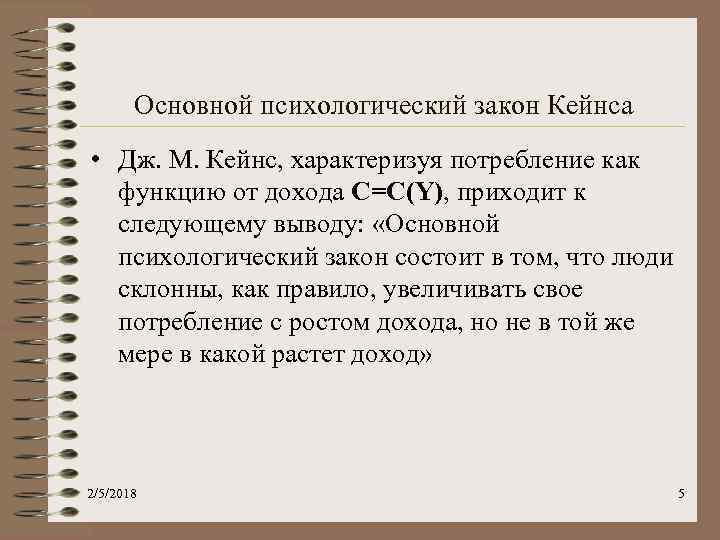 Основной психологический закон Кейнса

• Дж. М. Кейнс, характеризуя потребление как функцию от дохода $C=C(Y)$, приходит к следующему выводу: «Основной психологический закон состоит в том, что люди склонны, как правило, увеличивать свое потребление с ростом дохода, но не в той же мере в какой растет доход»

2/5/2018

5